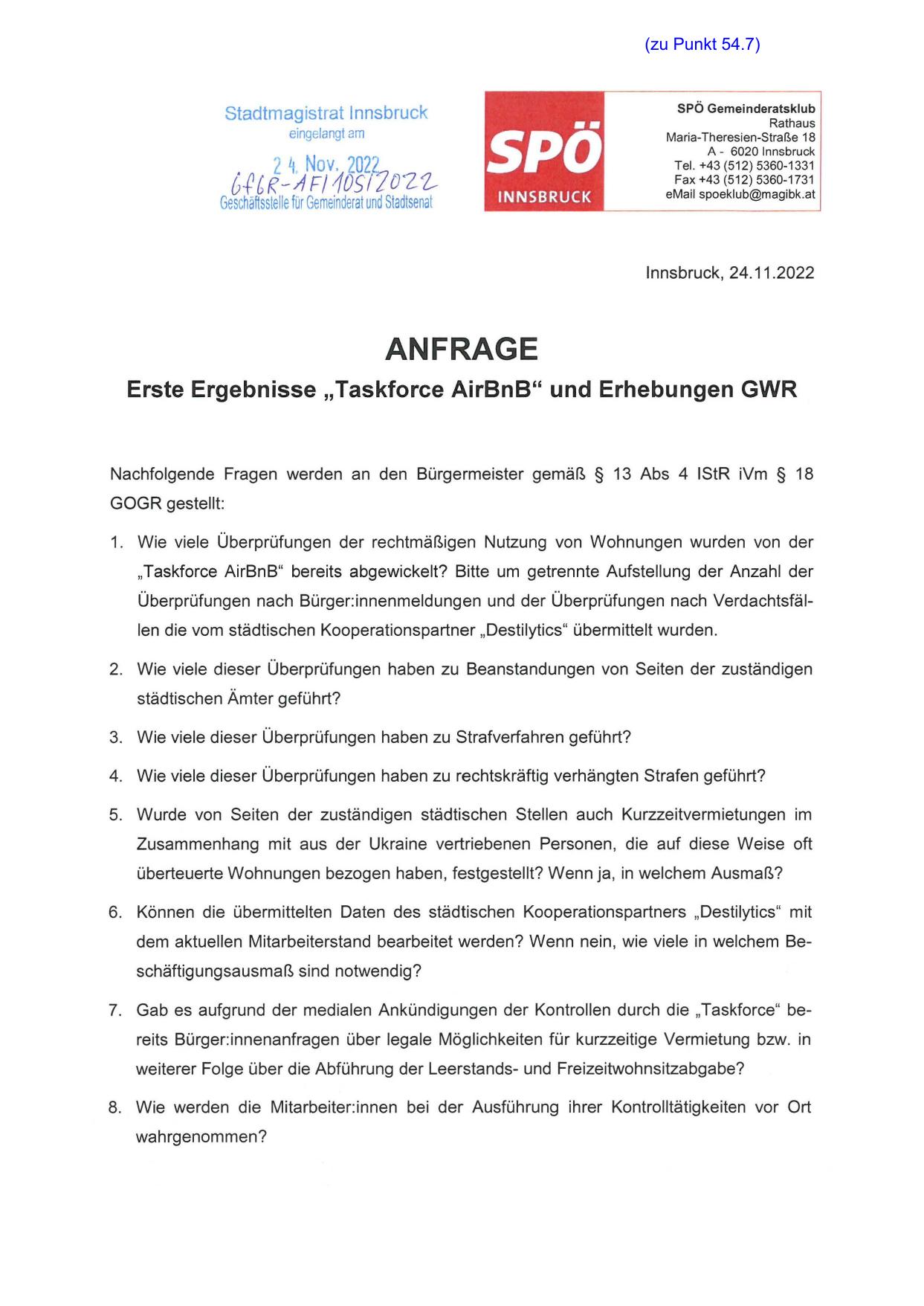 (zu Punkt 54.7)

Stadtmagistrat Innsbruck
eingelangt am
24. Nov. 2022
GfGR-AF/105/2022
Geschäftsstelle für Gemeinderat und Stadtsenat

SPÖ
INNSBRUCK

SPÖ Gemeinderatsklub
Rathaus
Maria-Theresien-Straße 18
A - 6020 Innsbruck
Tel. +43 (512) 5360-1331
Fax +43 (512) 5360-1731
eMail spoeklub@magibk.at

Innsbruck, 24.11.2022

ANFRAGE
Erste Ergebnisse „Taskforce AirBnB“ und Erhebungen GWR

Nachfolgende Fragen werden an den Bürgermeister gemäß § 13 Abs 4 IStR iVm § 18 GOGR gestellt:

1. Wie viele Überprüfungen der rechtmäßigen Nutzung von Wohnungen wurden von der „Taskforce AirBnB“ bereits abgewickelt? Bitte um getrennte Aufstellung der Anzahl der Überprüfungen nach Bürger:innenmeldungen und der Überprüfungen nach Verdachtsfällen die vom städtischen Kooperationspartner „Destilytics“ übermittelt wurden.

2. Wie viele dieser Überprüfungen haben zu Beanstandungen von Seiten der zuständigen städtischen Ämter geführt?

3. Wie viele dieser Überprüfungen haben zu Strafverfahren geführt?

4. Wie viele dieser Überprüfungen haben zu rechtskräftig verhängten Strafen geführt?

5. Wurde von Seiten der zuständigen städtischen Stellen auch Kurzzeitvermietungen im Zusammenhang mit aus der Ukraine vertriebenen Personen, die auf diese Weise oft überteuerte Wohnungen bezogen haben, festgestellt? Wenn ja, in welchem Ausmaß?

6. Können die übermittelten Daten des städtischen Kooperationspartners „Destilytics“ mit dem aktuellen Mitarbeiterstand bearbeitet werden? Wenn nein, wie viele in welchem Beschäftigungsausmaß sind notwendig?

7. Gab es aufgrund der medialen Ankündigungen der Kontrollen durch die „Taskforce“ bereits Bürger:innenanfragen über legale Möglichkeiten für kurzzeitige Vermietung bzw. in weiterer Folge über die Abführung der Leerstands- und Freizeitwohnsitzabgabe?

8. Wie werden die Mitarbeiter:innen bei der Ausführung ihrer Kontrolltätigkeiten vor Ort wahrgenommen?